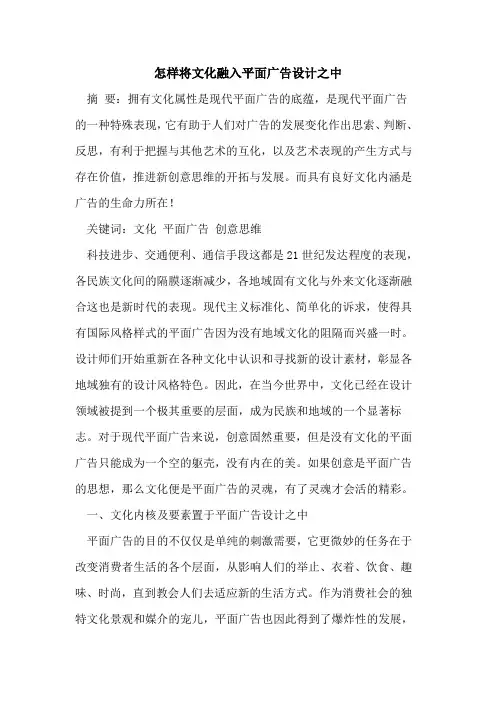 怎样将文化融入平面广告设计之中

摘　要：拥有文化属性是现代平面广告的底蕴，是现代平面广告的一种特殊表现，它有助于人们对广告的发展变化作出思索、判断、反思，有利于把握与其他艺术的互化，以及艺术表现的产生方式与存在价值，推进新创意思维的开拓与发展。而具有良好文化内涵是广告的生命力所在！

关键词：文化　平面广告　创意思维

科技进步、交通便利、通信手段这都是21世纪发达程度的表现，各民族文化间的隔膜逐渐减少，各地域固有文化与外来文化逐渐融合这也是新时代的表现。现代主义标准化、简单化的诉求，使得具有国际风格样式的平面广告因为没有地域文化的阻隔而兴盛一时。设计师们开始重新在各种文化中认识和寻找新的设计素材，彰显各地域独有的设计风格特色。因此，在当今世界中，文化已经在设计领域被提到一个极其重要的层面，成为民族和地域的一个显著标志。对于现代平面广告来说，创意固然重要，但是没有文化的平面广告只能成为一个空的躯壳，没有内在的美。如果创意是平面广告的思想，那么文化便是平面广告的灵魂，有了灵魂才会活的精彩。

一、文化内核及要素置于平面广告设计之中

平面广告的目的不仅仅是单纯的刺激需要，它更微妙的任务在于改变消费者生活的各个层面，从影响人们的举止、衣着、饮食、趣味、时尚，直到教会人们去适应新的生活方式。作为消费社会的独特文化景观和媒介的宠儿，平面广告也因此得到了爆炸性的发展，